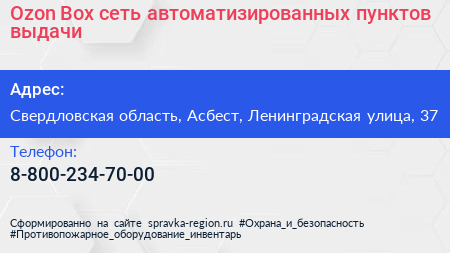 Ozon Box сеть автоматизированных пунктов выдачи

Адрес:

Свердловская область, Асбест, Ленинградская улица, 37

Телефон:

8-800-234-70-00

Сформированно на сайте spravka-region.ru #Охрана_и_безопасность #Противопожарное_оборудование_инвентарь